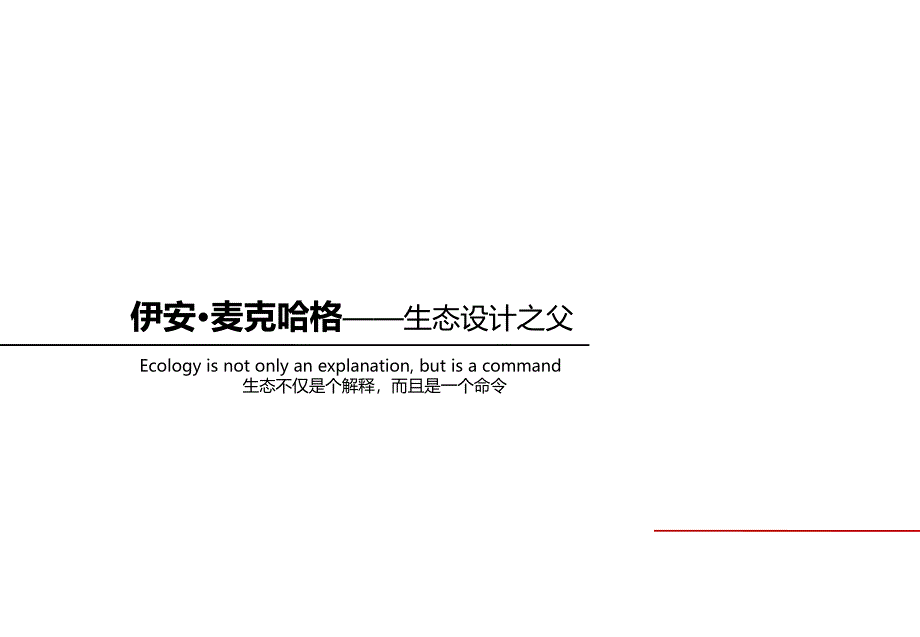 伊安•麦克哈格——生态设计之父

Ecology is not only an explanation, but is a command
生态不仅是个解释，而且是一个命令